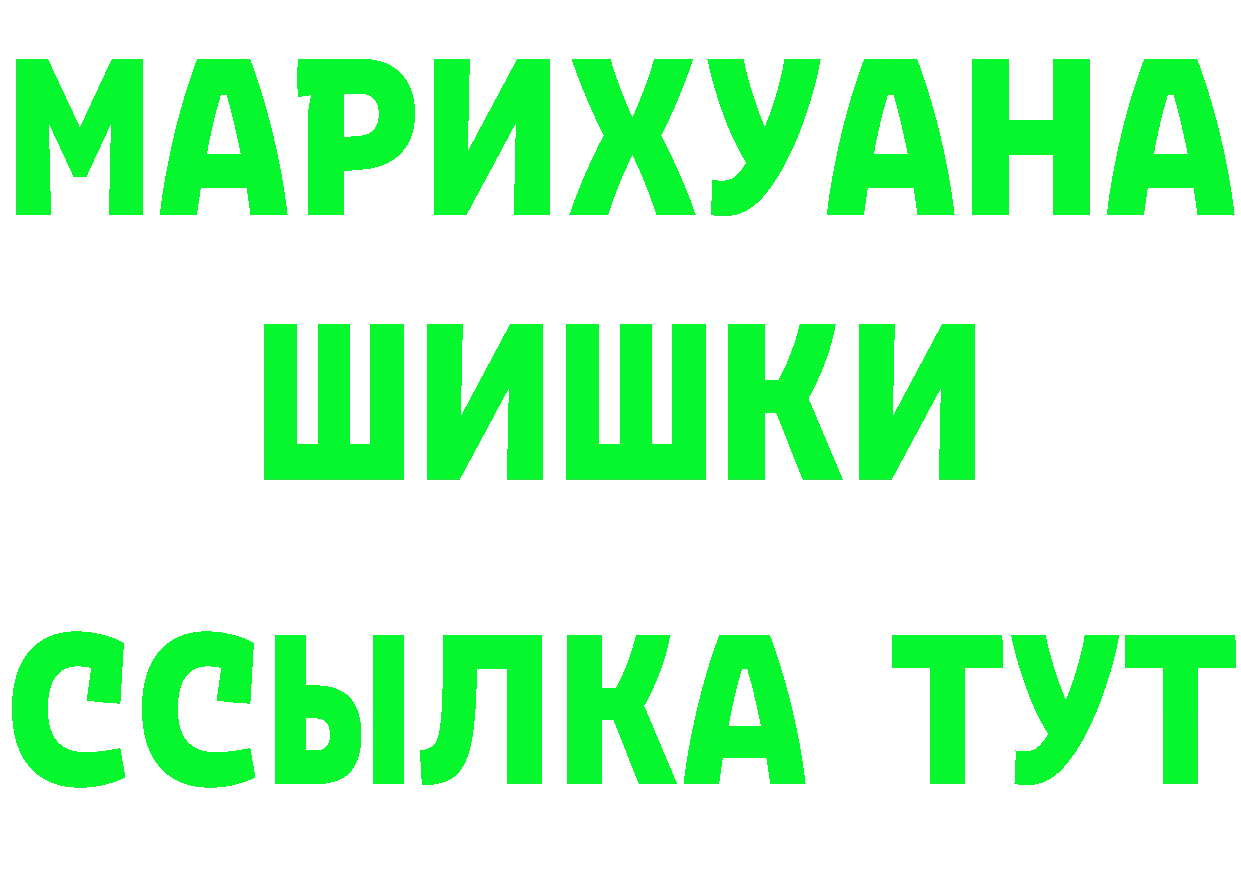 МАРИХУАНА
ШИШКИ
ССЫЛКА ТУТ